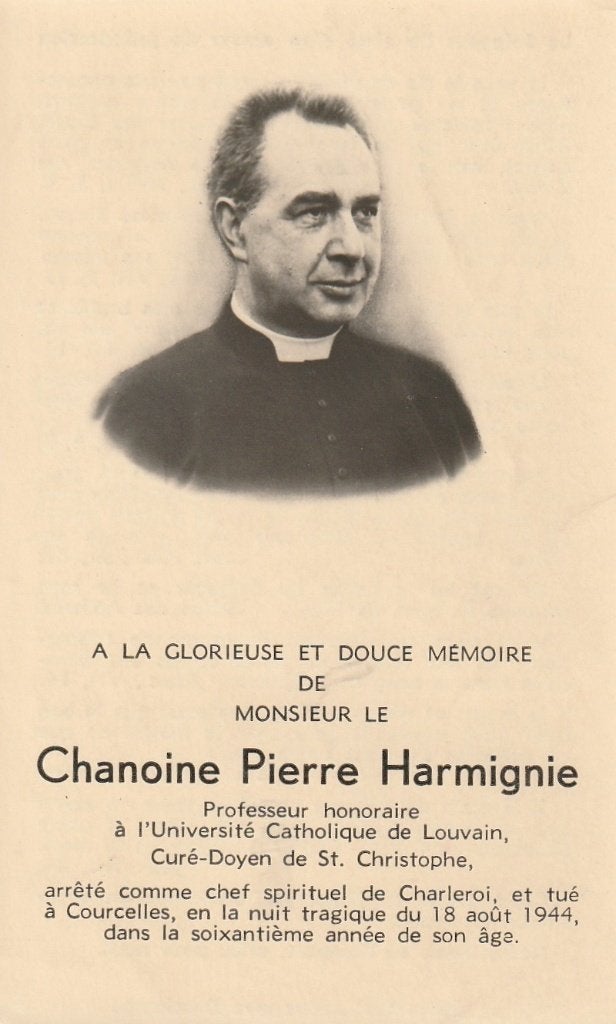 A LA GLORIEUSE ET DOUCE MÉMOIRE
DE
MONSIEUR LE

Chanoine Pierre Harmignie

Professeur honoraire
à l'Université Catholique de Louvain,
Curé-Doyen de St. Christophe,

arrêté comme chef spirituel de Charleroi, et tué à Courcelles, en la nuit tragique du 18 août 1944, dans la soixantième année de son âge.